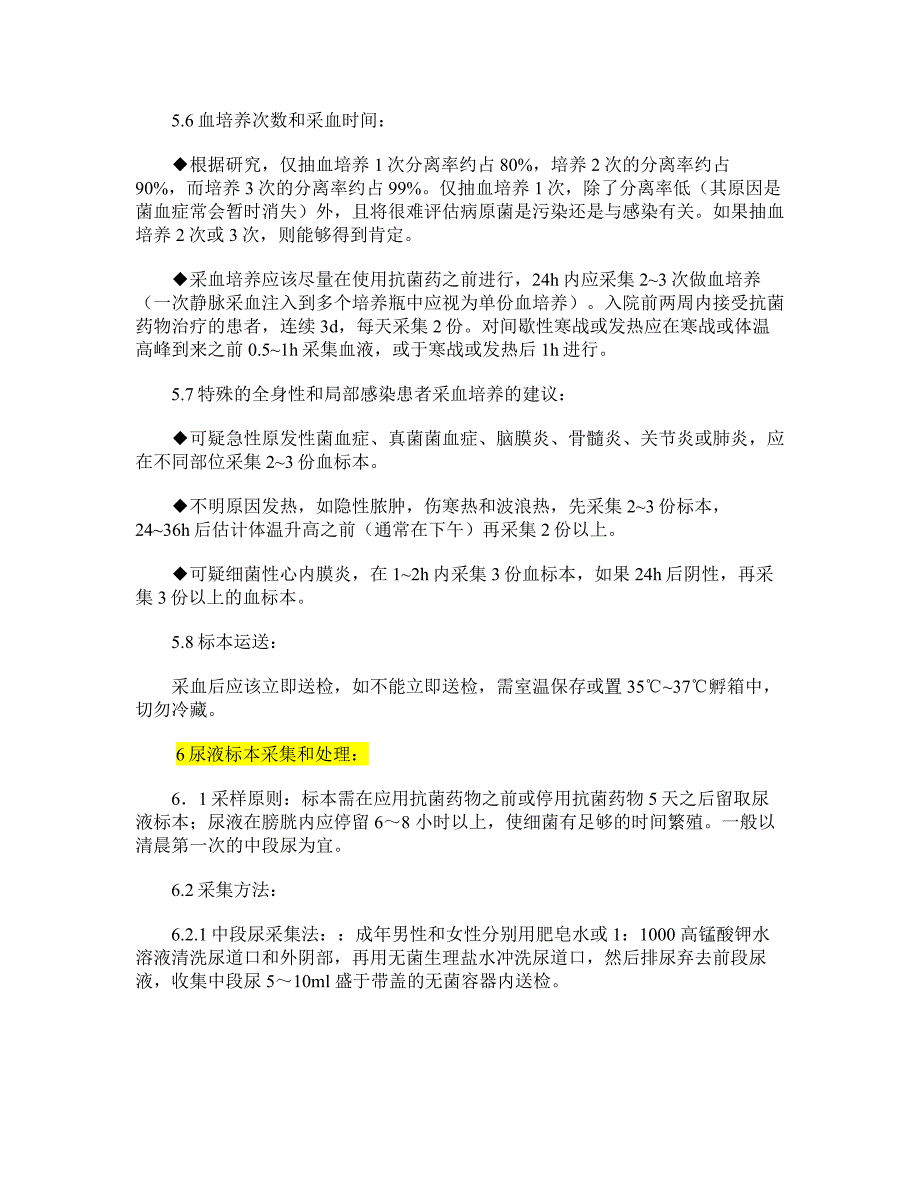 5.6 血培养次数和采血时间：

◆根据研究，仅抽血培养 1 次分离率约占 80%，培养 2 次的分离率约占 90%，而培养 3 次的分离率约占 99%。仅抽血培养 1 次，除了分离率低（其原因是菌血症常会暂时消失）外，且将很难评估病原菌是污染还是与感染有关。如果抽血培养 2 次或 3 次，则能够得到肯定。

◆采血培养应该尽量在使用抗菌药之前进行，24h 内应采集 2~3 次做血培养（一次静脉采血注入到多个培养瓶中应视为单份血培养）。入院前两周内接受抗菌药物治疗的患者，连续 3d，每天采集 2 份。对间歇性寒战或发热应在寒战或体温高峰到来之前 0.5~1h 采集血液，或于寒战或发热后 1h 进行。

5.7 特殊的全身性和局部感染患者采血培养的建议：

◆可疑急性原发性菌血症、真菌菌血症、脑膜炎、骨髓炎、关节炎或肺炎，应在不同部位采集 2~3 份血标本。

◆不明原因发热，如隐性脓肿，伤寒热和波浪热，先采集 2~3 份标本，24~36h 后估计体温升高之前（通常在下午）再采集 2 份以上。

◆可疑细菌性心内膜炎，在 1~2h 内采集 3 份血标本，如果 24h 后阴性，再采集 3 份以上的血标本。

5.8 标本运送：

采血后应该立即送检，如不能立即送检，需室温保存或置 35℃~37℃孵箱中，切勿冷藏。

6 尿液标本采集和处理：

6．1 采样原则：标本需在应用抗菌药物之前或停用抗菌药物 5 天之后留取尿液标本；尿液在膀胱内应停留 6～8 小时以上，使细菌有足够的时间繁殖。一般以清晨第一次的中段尿为宜。

6.2 采集方法：

6.2.1 中段尿采集法：：成年男性和女性分别用肥皂水或 1：1000 高锰酸钾水溶液清洗尿道口和外阴部，再用无菌生理盐水冲洗尿道口，然后排尿弃去前段尿液，收集中段尿 5～10ml 盛于带盖的无菌容器内送检。